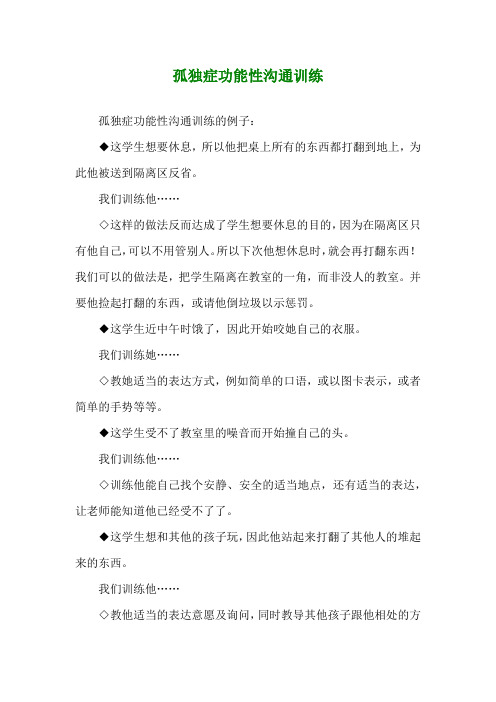 孤独症功能性沟通训练

孤独症功能性沟通训练的例子：

◆这学生想要休息，所以他把桌上所有的东西都打翻到地上，为此他被送到隔离区反省。

我们训练他……

◇这样的做法反而达成了学生想要休息的目的，因为在隔离区只有他自己，可以不用管别人。所以下次他想休息时，就会再打翻东西！我们可以的做法是，把学生隔离在教室的一角，而非没人的教室。并要他捡起打翻的东西，或请他倒垃圾以示惩罚。

◆这学生近中午时饿了，因此开始咬她自己的衣服。

我们训练她……

◇教她适当的表达方式，例如简单的口语，或以图卡表示，或者简单的手势等等。

◆这学生受不了教室里的噪音而开始撞自己的头。

我们训练他……

◇训练他能自己找个安静、安全的适当地点，还有适当的表达，让老师能知道他已经受不了了。

◆这学生想和其他的孩子玩，因此他站起来打翻了其他人的堆起来的东西。

我们训练他……

◇教他适当的表达意愿及询问，同时教导其他孩子跟他相处的方